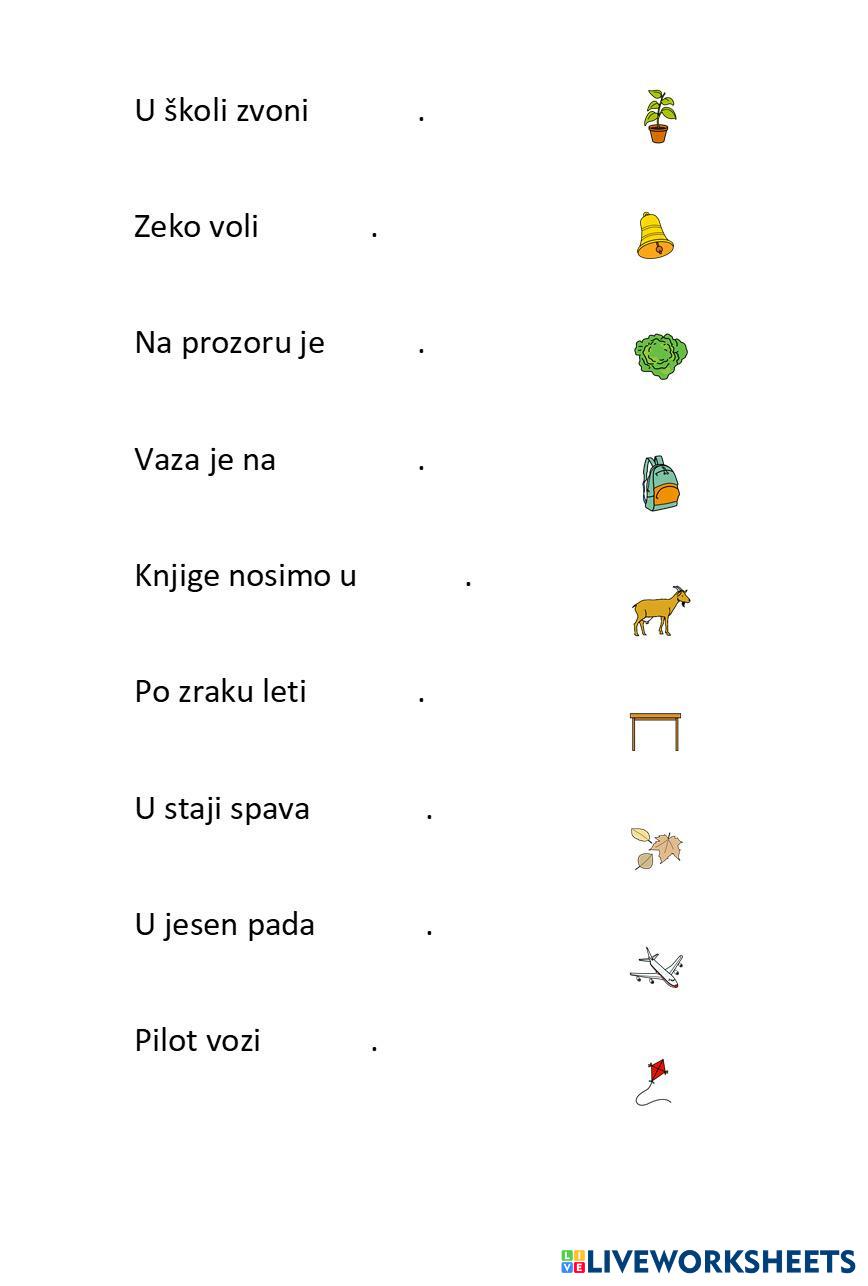 U školi zvoni .

Zeko voli .

Na prozoru je .

Vaza je na .

Knjige nosimo u .

Po zraku leti .

U staji spava .

U jesen pada .

Pilot vozi .

LIVEWORKSHEETS